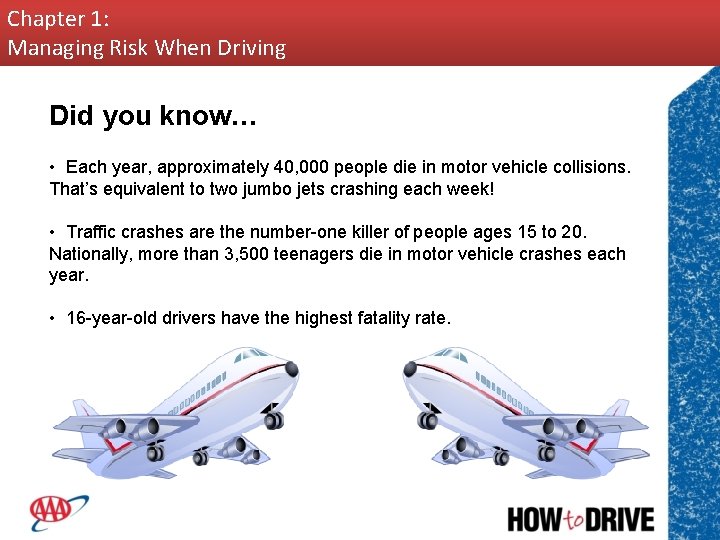 Chapter 1:
Managing Risk When Driving

Did you know…

• Each year, approximately 40,000 people die in motor vehicle collisions. That's equivalent to two jumbo jets crashing each week!

• Traffic crashes are the number-one killer of people ages 15 to 20. Nationally, more than 3,500 teenagers die in motor vehicle crashes each year.

• 16-year-old drivers have the highest fatality rate.

AAA

HOW to DRIVE